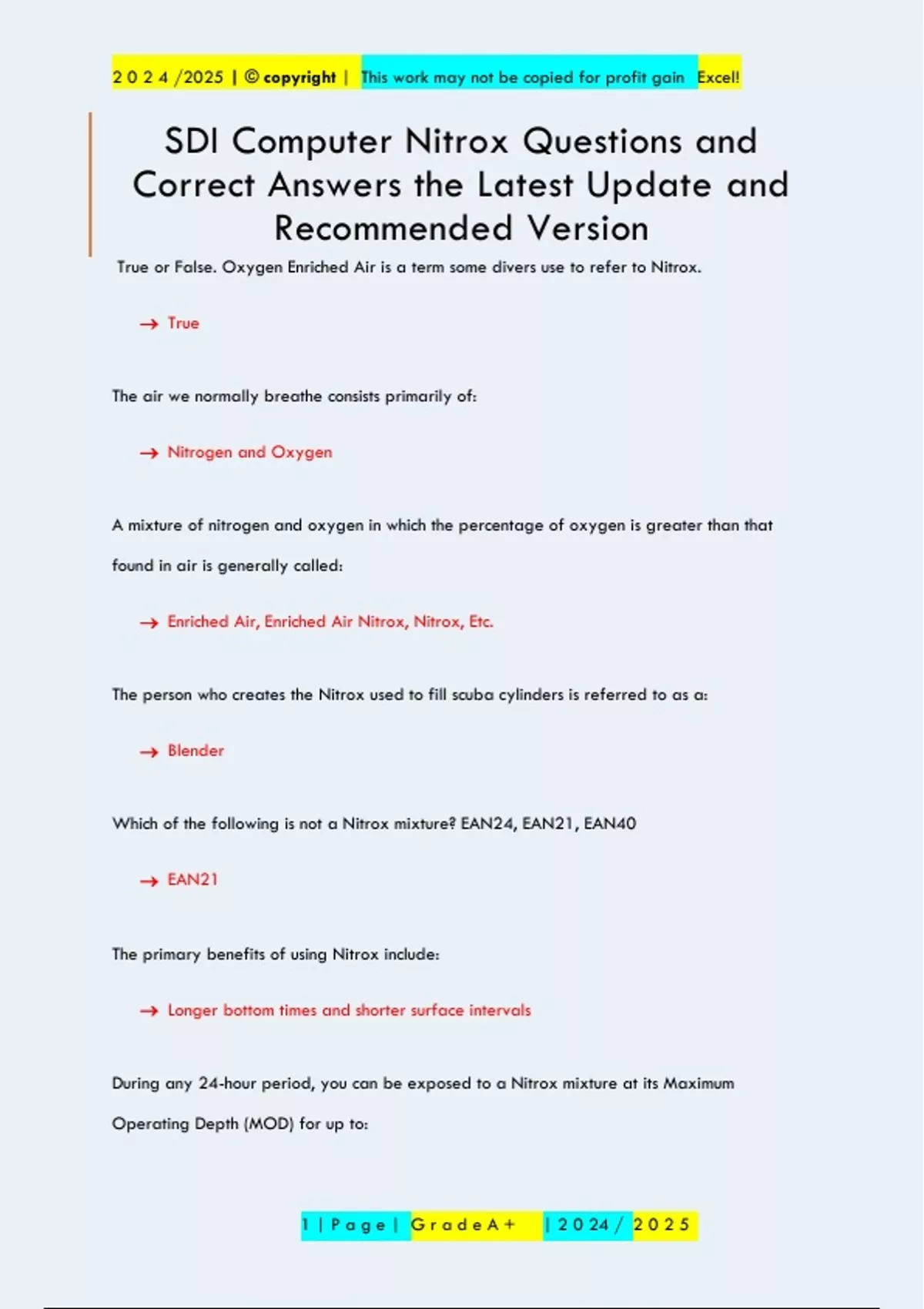 2 0 2 4 /2025 | © copyright | This work may not be copied for profit gain Excel!

SDI Computer Nitrox Questions and Correct Answers the Latest Update and Recommended Version

True or False. Oxygen Enriched Air is a term some divers use to refer to Nitrox.

→ True

The air we normally breathe consists primarily of:

→ Nitrogen and Oxygen

A mixture of nitrogen and oxygen in which the percentage of oxygen is greater than that found in air is generally called:

→ Enriched Air, Enriched Air Nitrox, Nitrox, Etc.

The person who creates the Nitrox used to fill scuba cylinders is referred to as a:

→ Blender

Which of the following is not a Nitrox mixture? EAN24, EAN21, EAN40

→ EAN21

The primary benefits of using Nitrox include:

→ Longer bottom times and shorter surface intervals

During any 24-hour period, you can be exposed to a Nitrox mixture at its Maximum Operating Depth (MOD) for up to:

1 | P a g e | G r a d e A + | 2 0 2 4 / 2 0 2 5